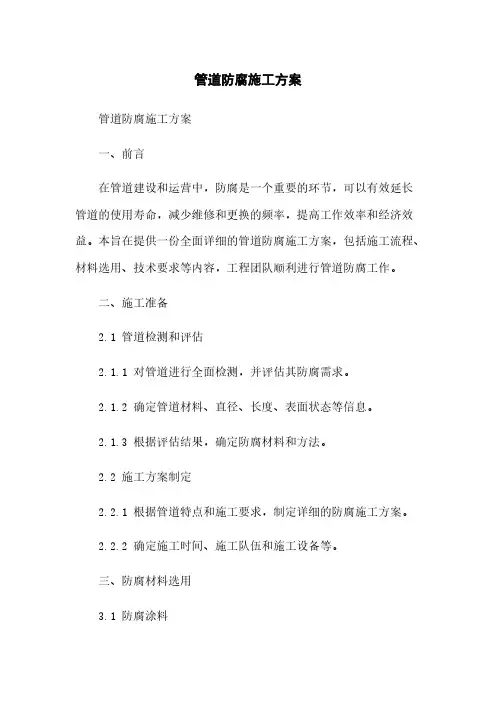 管道防腐施工方案

管道防腐施工方案

一、前言

在管道建设和运营中，防腐是一个重要的环节，可以有效延长管道的使用寿命，减少维修和更换的频率，提高工作效率和经济效益。本旨在提供一份全面详细的管道防腐施工方案，包括施工流程、材料选用、技术要求等内容，工程团队顺利进行管道防腐工作。

二、施工准备

2.1 管道检测和评估

2.1.1 对管道进行全面检测，并评估其防腐需求。

2.1.2 确定管道材料、直径、长度、表面状态等信息。

2.1.3 根据评估结果，确定防腐材料和方法。

2.2 施工方案制定

2.2.1 根据管道特点和施工要求，制定详细的防腐施工方案。

2.2.2 确定施工时间、施工队伍和施工设备等。

三、防腐材料选用

3.1 防腐涂料